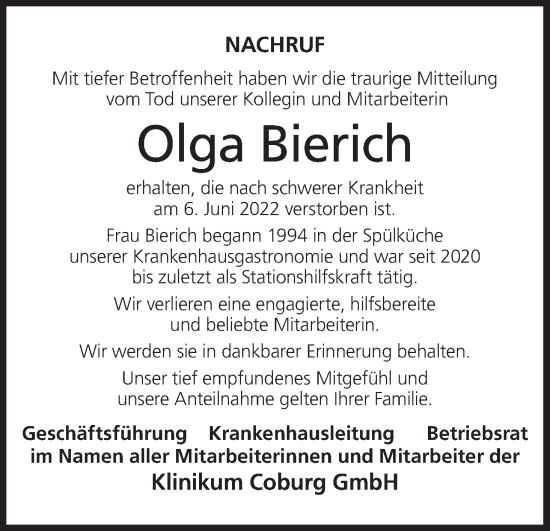 NACHRUF

Mit tiefer Betroffenheit haben wir die traurige Mitteilung vom Tod unserer Kollegin und Mitarbeiterin

Olga Bierich

erhalten, die nach schwerer Krankheit am 6. Juni 2022 verstorben ist.

Frau Bierich begann 1994 in der Spülküche unserer Krankenhausgastronomie und war seit 2020 bis zuletzt als Stationshilfskraft tätig.

Wir verlieren eine engagierte, hilfsbereite und beliebte Mitarbeiterin.

Wir werden sie in dankbarer Erinnerung behalten.

Unser tief empfundenes Mitgefühl und unsere Anteilnahme gelten Ihrer Familie.

Geschäftsführung Krankenhausleitung Betriebsrat
im Namen aller Mitarbeiterinnen und Mitarbeiter der
Klinikum Coburg GmbH